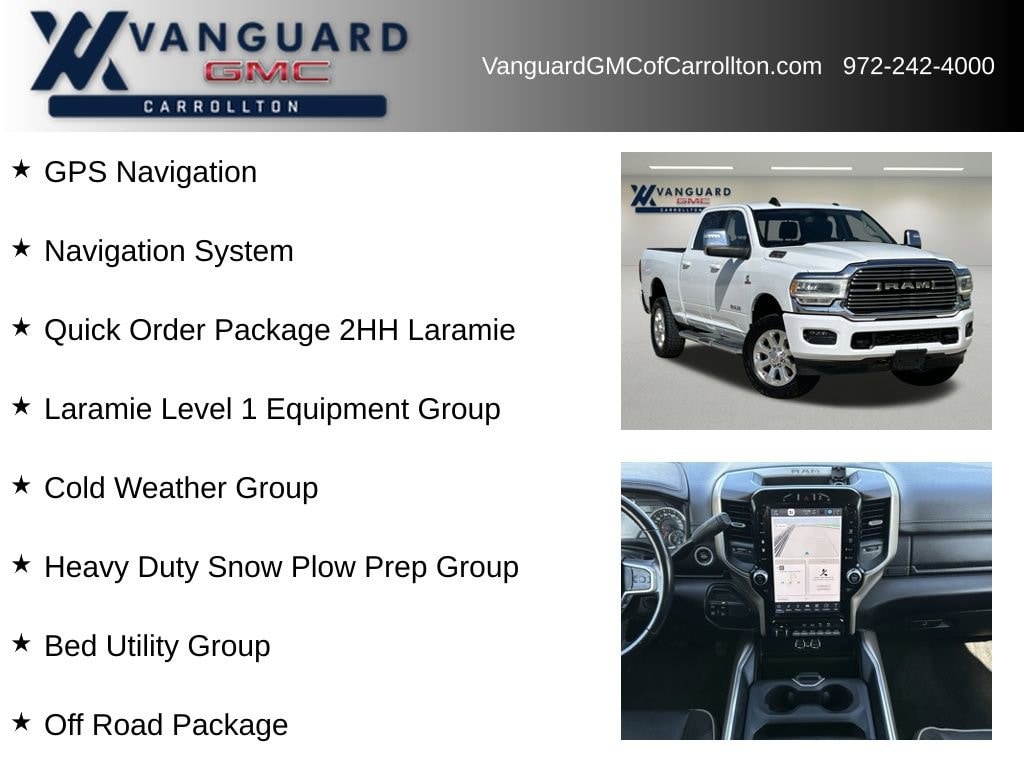 VANGUARD GMC CARROLLTON

VanguardGMCofCarrollton.com 972-242-4000

★ GPS Navigation

★ Navigation System

★ Quick Order Package 2HH Laramie

★ Laramie Level 1 Equipment Group

★ Cold Weather Group

★ Heavy Duty Snow Plow Prep Group

★ Bed Utility Group

★ Off Road Package

VANGUARD GMC CARROLLTON

RAM

RAM